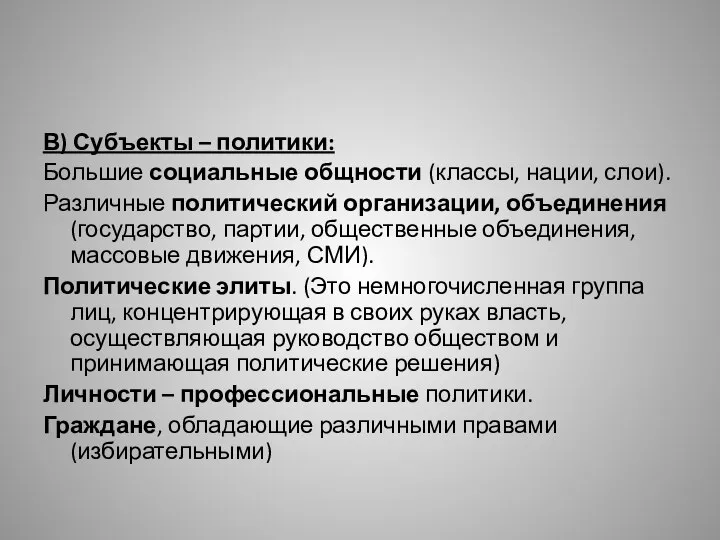 В) Субъекты – политики:

Большие социальные общности (классы, нации, слои).

Различные политический организации, объединения (государство, партии, общественные объединения, массовые движения, СМИ).

Политические элиты. (Это немногочисленная группа лиц, концентрирующая в своих руках власть, осуществляющая руководство обществом и принимающая политические решения)

Личности – профессиональные политики.

Граждане, обладающие различными правами (избирательными)